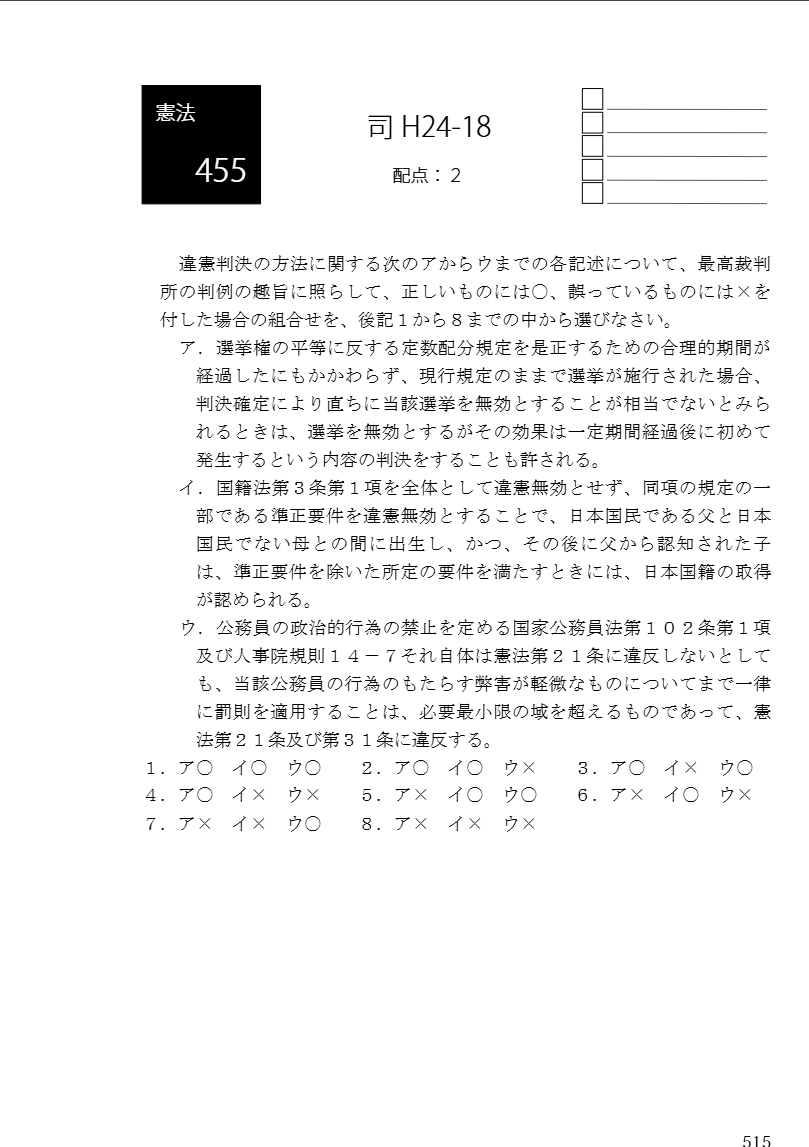 憲法

455

司 H24-18

配点：2

違憲判決の方法に関する次のアからウまでの各記述について、最高裁判所の判例の趣旨に照らして、正しいものには○、誤っているものには×を付した場合の組合せを、後記１から８までの中から選びなさい。

ア．選挙権の平等に反する定数配分規定を是正するための合理的期間が経過したにもかかわらず、現行規定のままで選挙が施行された場合、判決確定により直ちに当該選挙を無効とすることが相当でないとみられるときは、選挙を無効とするがその効果は一定期間経過後に初めて発生するという内容の判決をすることも許される。

イ．国籍法第３条第１項を全体として違憲無効とせず、同項の規定の一部である準正要件を違憲無効とすることで、日本国民である父と日本国民でない母との間に出生し、かつ、その後に父から認知された子は、準正要件を除いた所定の要件を満たすときには、日本国籍の取得が認められる。

ウ．公務員の政治的行為の禁止を定める国家公務員法第１０２条第１項及び人事院規則１４－７それ自体は憲法第２１条に違反しないとしても、当該公務員の行為のもたらす弊害が軽微なものについてまで一律に罰則を適用することは、必要最小限の域を超えるものであって、憲法第２１条及び第３１条に違反する。

１．ア○　イ○　ウ○　　２．ア○　イ○　ウ×　　３．ア○　イ×　ウ○
４．ア○　イ×　ウ×　　５．ア×　イ○　ウ○　　６．ア×　イ○　ウ×
７．ア×　イ×　ウ○　　８．ア×　イ×　ウ×

515